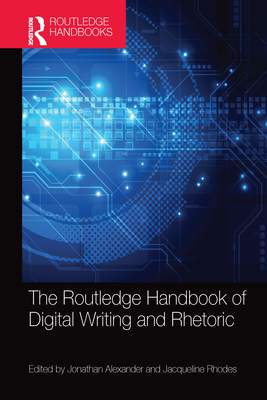 ROUTLEDGE
ROUTLEDGE HANDBOOKS

The Routledge Handbook of Digital Writing and Rhetoric

Edited by Jonathan Alexander and Jacqueline Rhodes